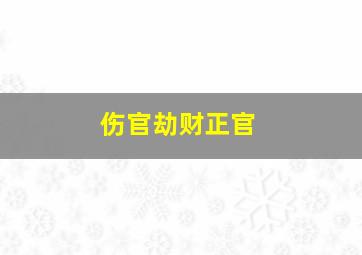 伤官劫财正官